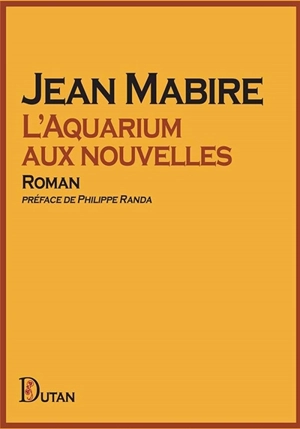 JEAN MABIRE
L'AQUARIUM AUX NOUVELLES
ROMAN
PRÉFACE DE PHILIPPE RANDA

DUTAN